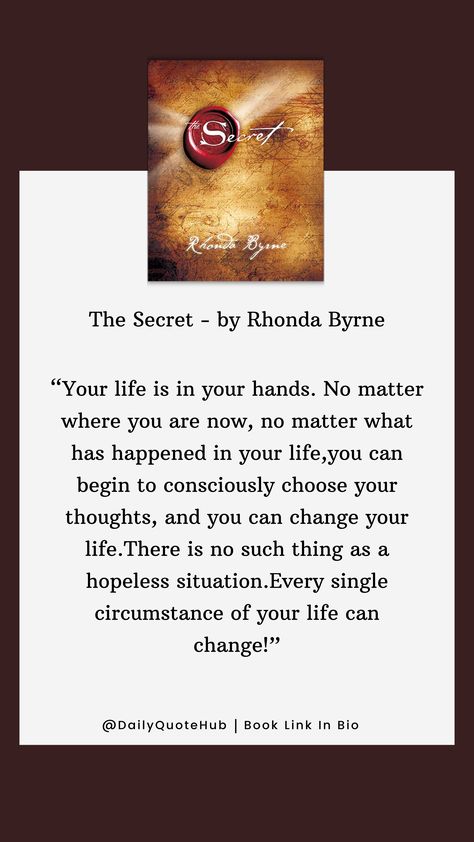 The Secret

Rhonda Byrne

The Secret - by Rhonda Byrne

“Your life is in your hands. No matter where you are now, no matter what has happened in your life,you can begin to consciously choose your thoughts, and you can change your life.There is no such thing as a hopeless situation.Every single circumstance of your life can change!”

@DailyQuoteHub | Book Link In Bio